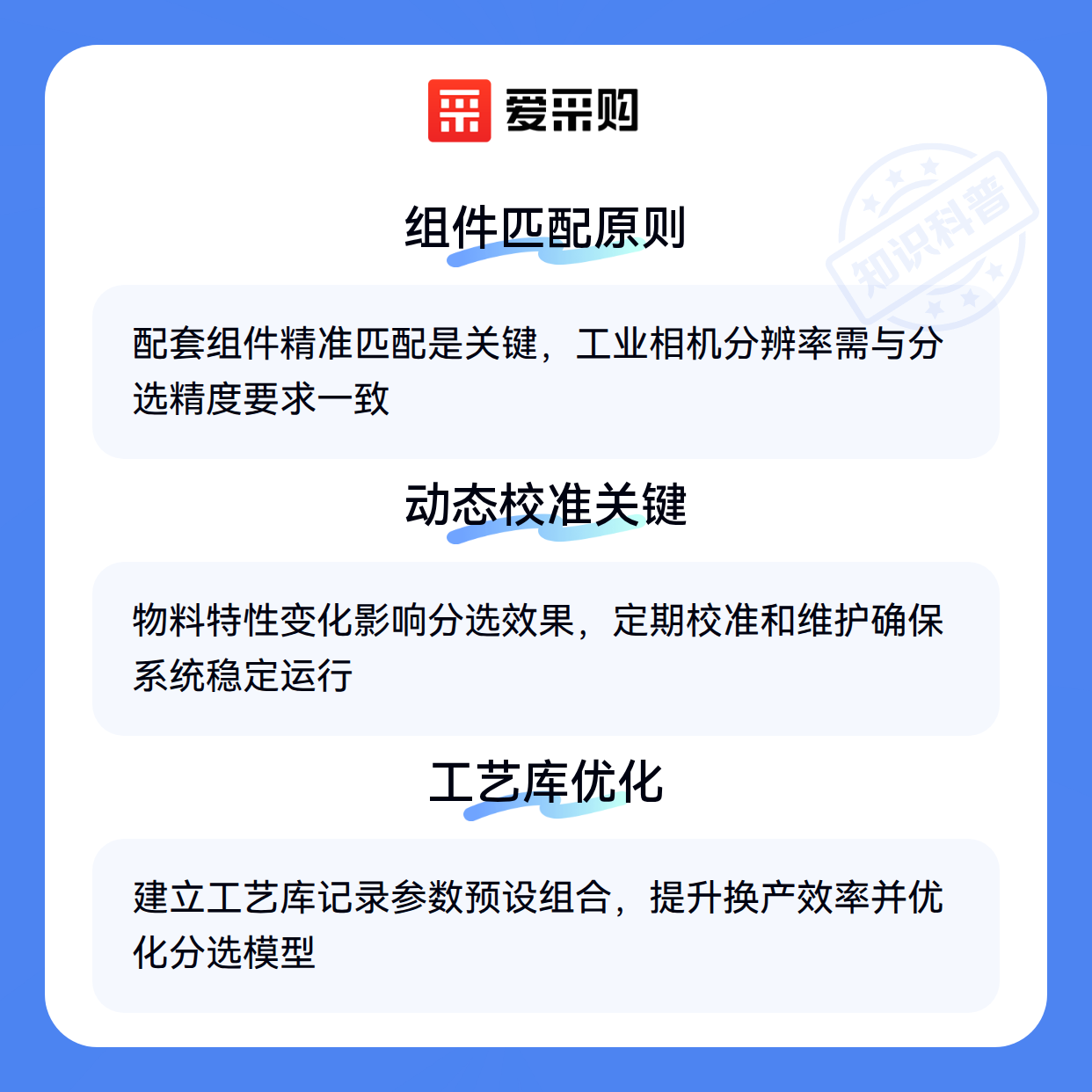 爱采购

组件匹配原则

配套组件精准匹配是关键，工业相机分辨率需与分选精度要求一致

动态校准关键

物料特性变化影响分选效果，定期校准和维护确保系统稳定运行

工艺库优化

建立工艺库记录参数预设组合，提升换产效率并优化分选模型

知识科普